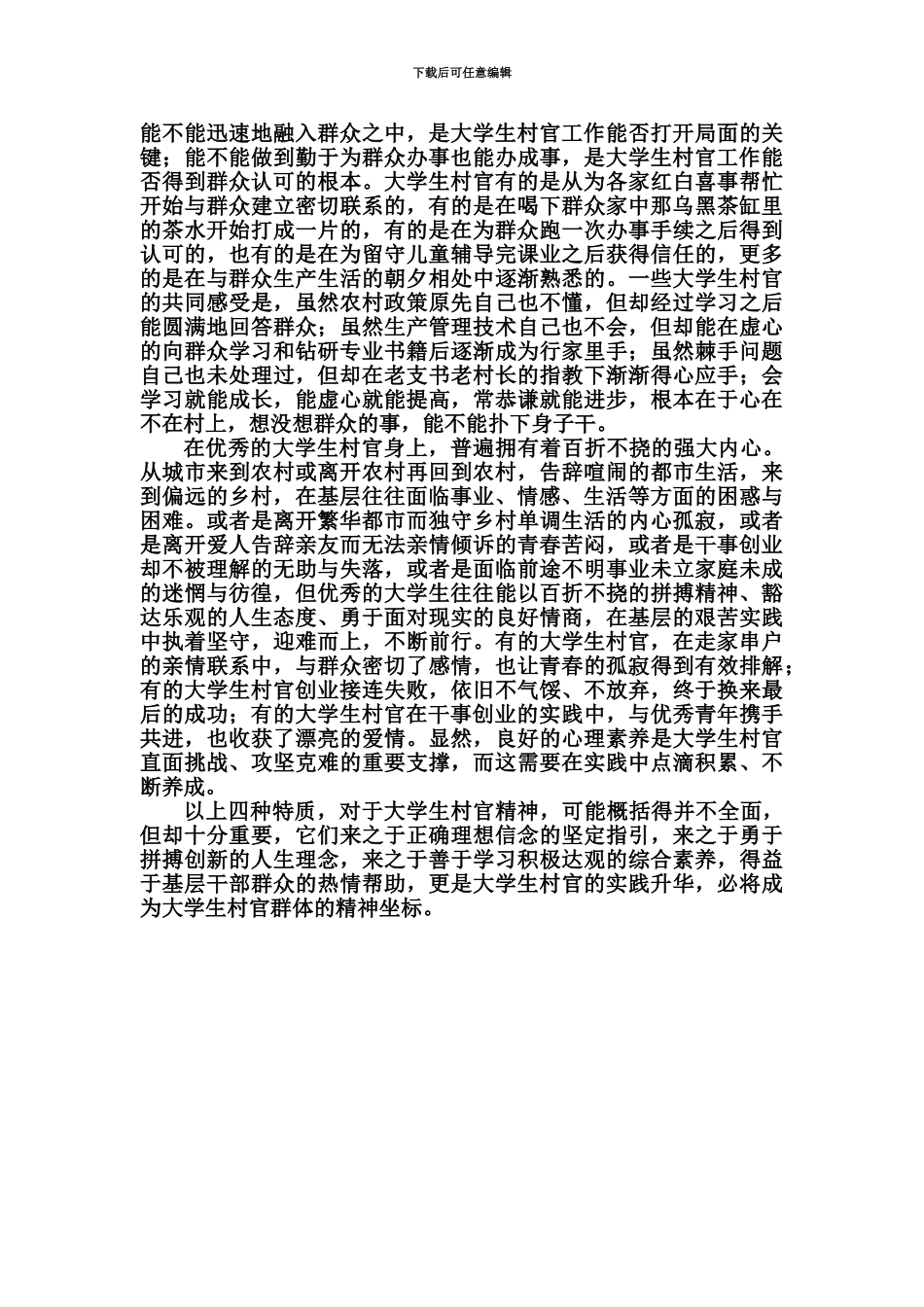 下载后可任意编辑

能不能迅速地融入群众之中，是大学生村官工作能否打开局面的关键；能不能做到勤于为群众办事也能办成事，是大学生村官工作能否得到群众认可的根本。大学生村官有的是从为各家红白喜事帮忙开始与群众建立密切联系的，有的是在喝下群众家中那乌黑茶缸里的茶水开始打成一片的，有的是在为群众跑一次办事手续之后得到认可的，也有的是在为留守儿童辅导完课业之后获得信任的，更多的是在与群众生产生活的朝夕相处中逐渐熟悉的。一些大学生村官的共同感受是，虽然农村政策原先自己也不懂，但却经过学习之后能圆满地回答群众；虽然生产管理技术自己也不会，但却能在虚心的向群众学习和钻研专业书籍后逐渐成为行家里手；虽然棘手问题自己也未处理过，但却在老支书老村长的指教下渐渐得心应手；会学习就能成长，能虚心就能提高，常恭谦就能进步，根本在于心在不在村上，想没想群众的事，能不能扑下身子干。

在优秀的大学生村官身上，普遍拥有着百折不挠的强大内心。从城市来到农村或离开农村再回到农村，告辞喧闹的都市生活，来到偏远的乡村，在基层往往面临事业、情感、生活等方面的困惑与困难。或者是离开繁华都市而独守乡村单调生活的内心孤寂，或者是离开爱人告辞亲友而无法亲情倾诉的青春苦闷，或者是干事创业却不被理解的无助与失落，或者是面临前途不明事业未立家庭未成的迷惘与彷徨，但优秀的大学生往往能以百折不挠的拼搏精神、豁达乐观的人生态度、勇于面对现实的良好情商，在基层的艰苦实践中执着坚守，迎难而上，不断前行。有的大学生村官，在走家串户的亲情联系中，与群众密切了感情，也让青春的孤寂得到有效排解；有的大学生村官创业接连失败，依旧不气馁、不放弃，终于换来最后的成功；有的大学生村官在干事创业的实践中，与优秀青年携手共进，也收获了漂亮的爱情。显然，良好的心理素养是大学生村官直面挑战、攻坚克难的重要支撑，而这需要在实践中点滴积累、不断养成。

以上四种特质，对于大学生村官精神，可能概括得并不全面，但却十分重要，它们来之于正确理想信念的坚定指引，来之于勇于拼搏创新的人生理念，来之于善于学习积极达观的综合素养，得益于基层干部群众的热情帮助，更是大学生村官的实践升华，必将成为大学生村官群体的精神坐标。